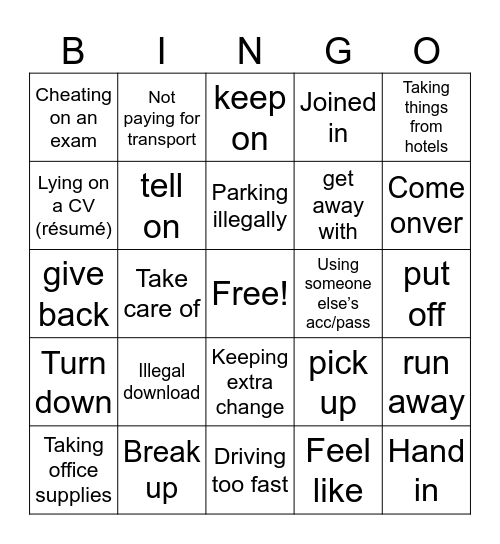 | B | I | N | G | O |
|---|---|---|---|---|
| Cheating on an exam | Not paying for transport | keep on | Joined in | Taking things from hotels |
| Lying on a CV (résumé) | tell on | Parking illegally | get away with | Come onver |
| give back | Take care of | Free! | Using someone else's acc/pass | put off |
| Turn down | Illegal download | Keeping extra change | pick up | run away |
| Taking office supplies | Break up | Driving too fast | Feel like | Hand in |